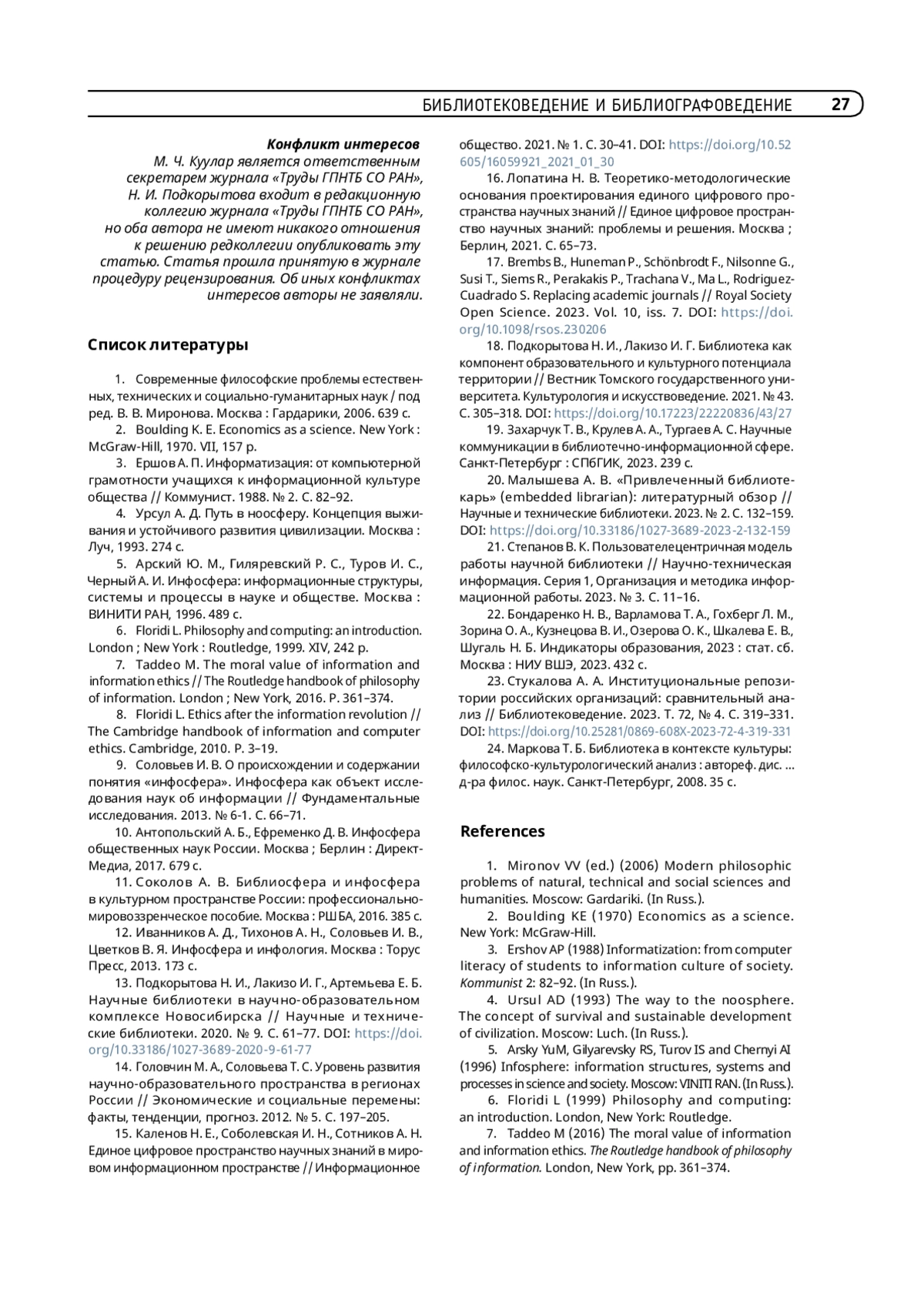 БИБЛИОТЕКОВЕДЕНИЕ И БИБЛИОГРАФОВЕДЕНИЕ 27

Конфликт интересов
М. Ч. Куулар является ответственным секретарем журнала «Труды ГПНТБ СО РАН», Н. И. Подкорытова входит в редакционную коллегию журнала «Труды ГПНТБ СО РАН», но оба автора не имеют никакого отношения к решению редколлегии опубликовать эту статью. Статья прошла принятую в журнале процедуру рецензирования. Об иных конфликтах интересов авторы не заявляли.

Список литературы

1. Современные философские проблемы естественных, технических и социально-гуманитарных наук / под ред. В. В. Миронова. Москва : Гардарики, 2006. 639 с.
2. Boulding K. E. Economics as a science. New York : McGraw-Hill, 1970. VII, 157 p.
3. Ершов А. П. Информатизация: от компьютерной грамотности учащихся к информационной культуре общества // Коммунист. 1988. № 2. С. 82–92.
4. Урсул А. Д. Путь в ноосферу. Концепция выживания и устойчивого развития цивилизации. Москва : Луч, 1993. 274 с.
5. Арский Ю. М., Гиляревский Р. С., Туров И. С., Черный А. И. Инфосфера: информационные структуры, системы и процессы в науке и обществе. Москва : ВИНИТИ РАН, 1996. 489 с.
6. Floridi L. Philosophy and computing: an introduction. London ; New York : Routledge, 1999. XIV, 242 p.
7. Taddeo M. The moral value of information and information ethics // The Routledge handbook of philosophy of information. London ; New York, 2016. P. 361–374.
8. Floridi L. Ethics after the information revolution // The Cambridge handbook of information and computer ethics. Cambridge, 2010. P. 3–19.
9. Соловьев И. В. О происхождении и содержании понятия «инфосфера». Инфосфера как объект исследования наук об информации // Фундаментальные исследования. 2013. № 6-1. С. 66–71.
10. Антопольский А. Б., Ефременко Д. В. Инфосфера общественных наук России. Москва ; Берлин : Директ-Медиа, 2017. 679 с.
11. Соколов А. В. Библиосфера и инфосфера в культурном пространстве России: профессионально-мировоззренческое пособие. Москва : РШБА, 2016. 385 с.
12. Иванников А. Д., Тихонов А. Н., Соловьев И. В., Цветков В. Я. Инфосфера и инфология. Москва : Торус Пресс, 2013. 173 с.
13. Подкорытова Н. И., Лакизо И. Г., Артемьева Е. Б. Научные библиотеки в научно-образовательном комплексе Новосибирска // Научные и технические библиотеки. 2020. № 9. С. 61–77. DOI: https://doi.org/10.33186/1027-3689-2020-9-61-77
14. Головчин М. А., Соловьева Т. С. Уровень развития научно-образовательного пространства в регионах России // Экономические и социальные перемены: факты, тенденции, прогноз. 2012. № 5. С. 197–205.
15. Каленов Н. Е., Соболевская И. Н., Сотников А. Н. Единое цифровое пространство научных знаний в мировом информационном пространстве // Информационное общество. 2021. № 1. С. 30–41. DOI: https://doi.org/10.52605/16059921_2021_01_30
16. Лопатина Н. В. Теоретико-методологические основания проектирования единого цифрового пространства научных знаний // Единое цифровое пространство научных знаний: проблемы и решения. Москва ; Берлин, 2021. С. 65–73.
17. Brembs B., Huneman P., Schönbrodt F., Nilsonne G., Susi T., Siems R., Perakakis P., Trachana V., Ma L., Rodriguez-Cuadrado S. Replacing academic journals // Royal Society Open Science. 2023. Vol. 10, iss. 7. DOI: https://doi.org/10.1098/rsos.230206
18. Подкорытова Н. И., Лакизо И. Г. Библиотека как компонент образовательного и культурного потенциала территории // Вестник Томского государственного университета. Культурология и искусствоведение. 2021. № 43. С. 305–318. DOI: https://doi.org/10.17223/22220836/43/27
19. Захарчук Т. В., Крулев А. А., Тургаев А. С. Научные коммуникации в библиотечно-информационной сфере. Санкт-Петербург : СПбГИК, 2023. 239 с.
20. Малышева А. В. «Привлеченный библиотекарь» (embedded librarian): литературный обзор // Научные и технические библиотеки. 2023. № 2. С. 132–159. DOI: https://doi.org/10.33186/1027-3689-2023-2-132-159
21. Степанов В. К. Пользователецентричная модель работы научной библиотеки // Научно-техническая информация. Серия 1, Организация и методика информационной работы. 2023. № 3. С. 11–16.
22. Бондаренко Н. В., Варламова Т. А., Гохберг Л. М., Зорина О. А., Кузнецова В. И., Озерова О. К., Шкалева Е. В., Шугаль Н. Б. Индикаторы образования, 2023 : стат. сб. Москва : НИУ ВШЭ, 2023. 432 с.
23. Стукалова А. А. Институциональные репозитории российских организаций: сравнительный анализ // Библиотековедение. 2023. Т. 72, № 4. С. 319–331. DOI: https://doi.org/10.25281/0869-608X-2023-72-4-319-331
24. Маркова Т. Б. Библиотека в контексте культуры: философско-культурологический анализ : автореф. дис. … д-ра филос. наук. Санкт-Петербург, 2008. 35 с.

References

1. Mironov VV (ed.) (2006) Modern philosophic problems of natural, technical and social sciences and humanities. Moscow: Gardariki. (In Russ.).
2. Boulding KE (1970) Economics as a science. New York: McGraw-Hill.
3. Ershov AP (1988) Informatization: from computer literacy of students to information culture of society. Kommunist 2: 82–92. (In Russ.).
4. Ursul AD (1993) The way to the noosphere. The concept of survival and sustainable development of civilization. Moscow: Luch. (In Russ.).
5. Arsky YuM, Gilyarevsky RS, Turov IS and Chernyi AI (1996) Infosphere: information structures, systems and processes in science and society. Moscow: VINITI RAN. (In Russ.).
6. Floridi L (1999) Philosophy and computing: an introduction. London, New York: Routledge.
7. Taddeo M (2016) The moral value of information and information ethics. The Routledge handbook of philosophy of information. London, New York, pp. 361–374.